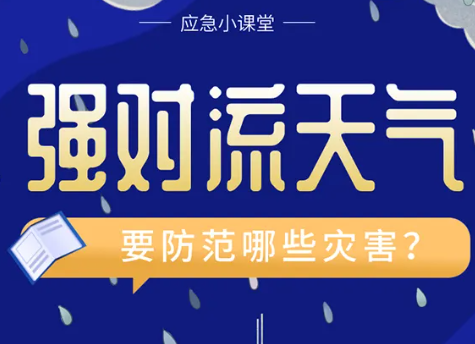 应急小课堂

强对流天气

要防范哪些灾害？